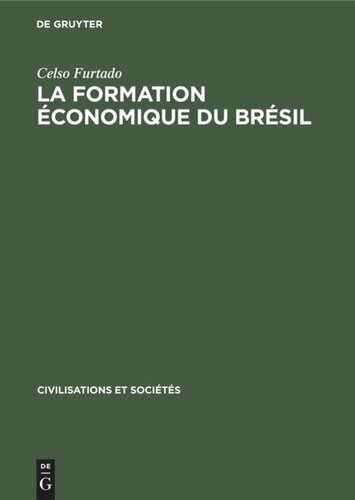 DE GRUYTER

Celso Furtado

LA FORMATION ÉCONOMIQUE DU BRÉSIL

CIVILISATIONS ET SOCIÉTÉS

DE
G